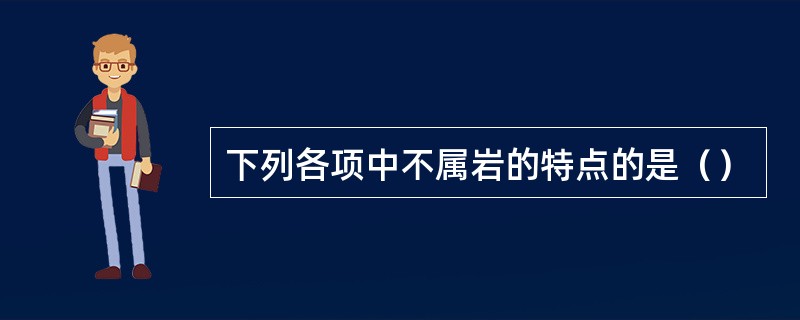 下列各项中不属岩的特点的是（）